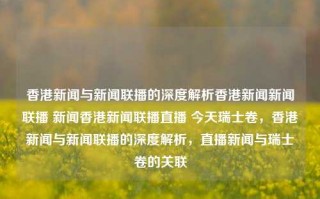 香港新闻与新闻联播的深度解析香港新闻新闻联播 新闻香港新闻联播直播 今天瑞士卷，香港新闻与新闻联播的深度解析，直播新闻与瑞士卷的关联